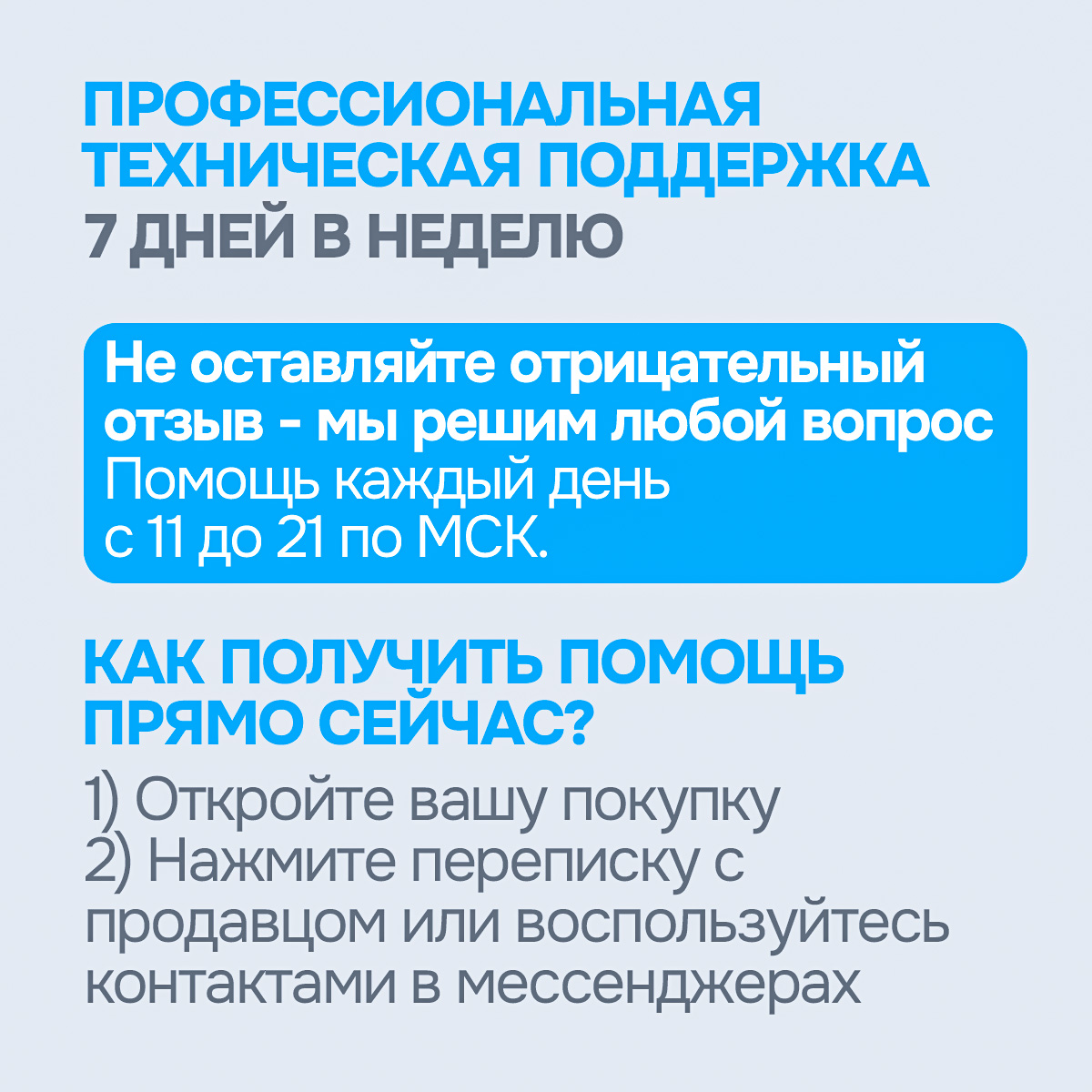 ПРОФЕССИОНАЛЬНАЯ ТЕХНИЧЕСКАЯ ПОДДЕРЖКА 7 ДНЕЙ В НЕДЕЛЮ

Не оставляйте отрицательный отзыв - мы решим любой вопрос

Помощь каждый день с 11 до 21 по МСК.

КАК ПОЛУЧИТЬ ПОМОЩЬ ПРЯМО СЕЙЧАС?

1) Откройте вашу покупку
2) Нажмите переписку с продавцом или воспользуйтесь контактами в мессенджерах